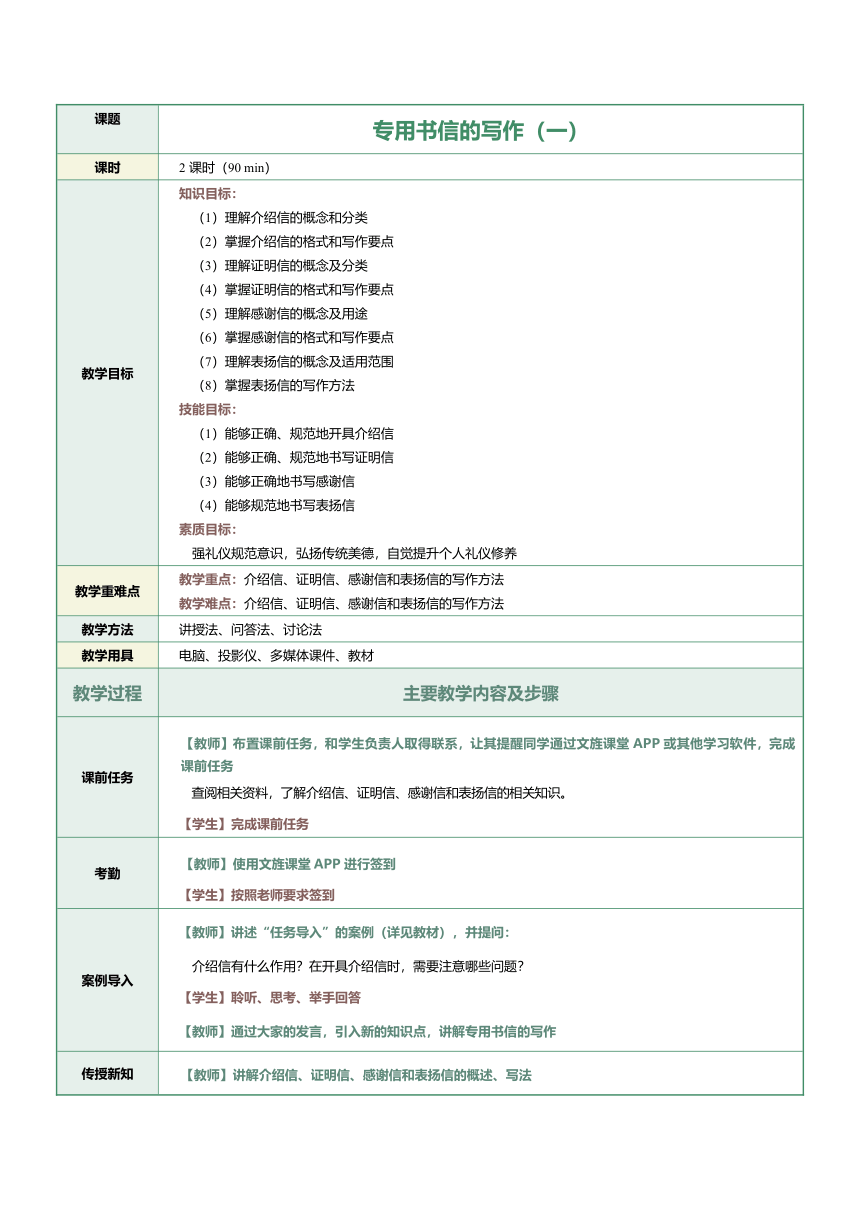 | 课题 | 专用书信的写作（一） |
|---|---|
| 课时 | 2 课时（90 min） |
| 教学目标 | 知识目标：<br>（1）理解介绍信的概念和分类<br>（2）掌握介绍信的格式和写作要点<br>（3）理解证明信的概念及分类<br>（4）掌握证明信的格式和写作要点<br>（5）理解感谢信的概念及用途<br>（6）掌握感谢信的格式和写作要点<br>（7）理解表扬信的概念及适用范围<br>（8）掌握表扬信的写作方法<br>技能目标：<br>（1）能够正确、规范地开具介绍信<br>（2）能够正确、规范地书写证明信<br>（3）能够正确地书写感谢信<br>（4）能够规范地书写表扬信<br>素质目标：<br>强礼仪规范意识，弘扬传统美德，自觉提升个人礼仪修养 |
| 教学重难点 | 教学重点：介绍信、证明信、感谢信和表扬信的写作方法<br>教学难点：介绍信、证明信、感谢信和表扬信的写作方法 |
| 教学方法 | 讲授法、问答法、讨论法 |
| 教学用具 | 电脑、投影仪、多媒体课件、教材 |
| 教学过程 | 主要教学内容及步骤 |
| 课前任务 | 【教师】布置课前任务，和学生负责人取得联系，让其提醒同学通过文旌课堂 APP 或其他学习软件，完成课前任务<br>查阅相关资料，了解介绍信、证明信、感谢信和表扬信的相关知识。<br>【学生】完成课前任务 |
| 考勤 | 【教师】使用文旌课堂 APP 进行签到<br>【学生】按照老师要求签到 |
| 案例导入 | 【教师】讲述“任务导入”的案例（详见教材），并提问：<br>介绍信有什么作用？在开具介绍信时，需要注意哪些问题？<br>【学生】聆听、思考、举手回答<br>【教师】通过大家的发言，引入新的知识点，讲解专用书信的写作 |
| 传授新知 | 【教师】讲解介绍信、证明信、感谢信和表扬信的概述、写法 |